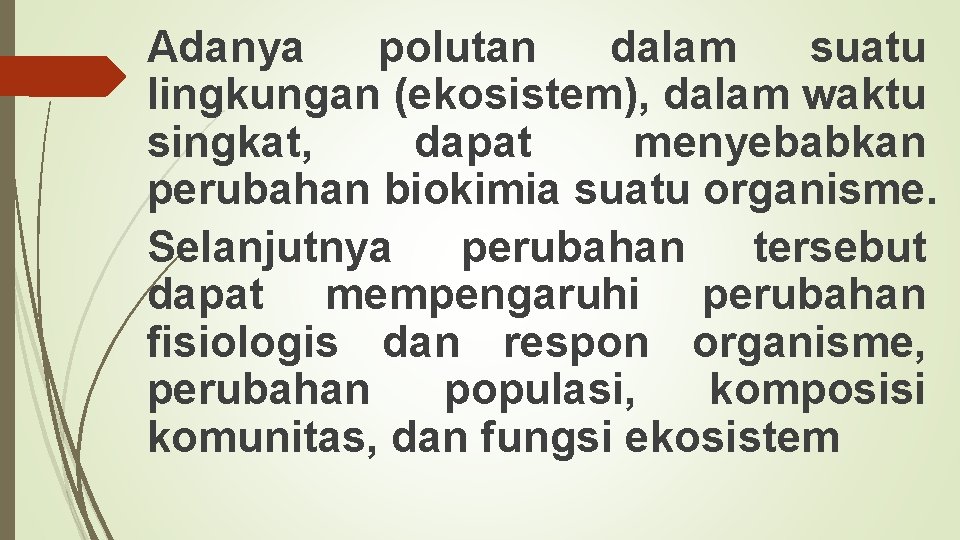 Adanya polutan dalam suatu lingkungan (ekosistem), dalam waktu singkat, dapat menyebabkan perubahan biokimia suatu organisme. Selanjutnya perubahan tersebut dapat mempengaruhi perubahan fisiologis dan respon organisme, perubahan populasi, komposisi komunitas, dan fungsi ekosistem